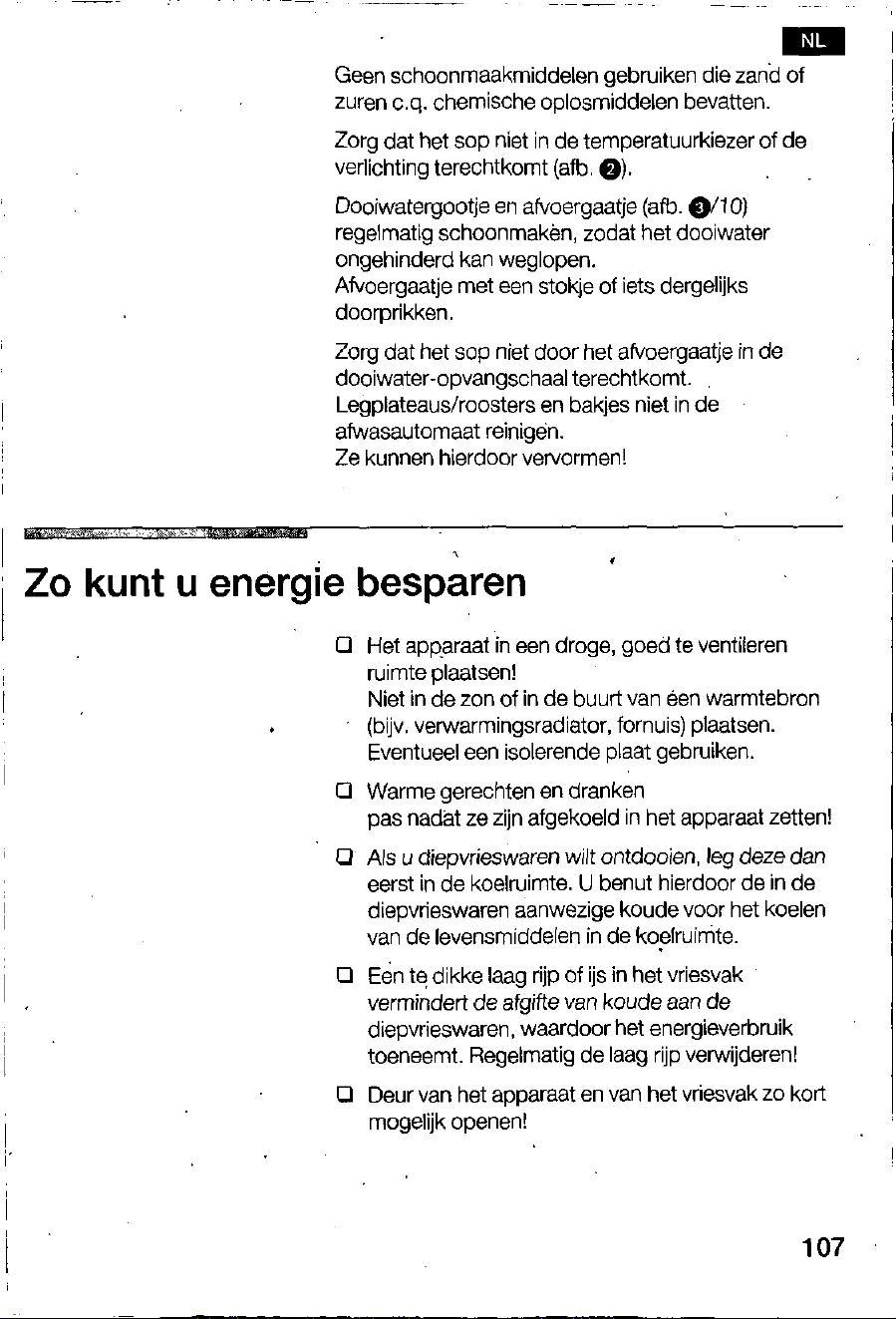 NL

Geen schoonmaakmiddelen gebruiken die zand of zuren c.q. chemische oplosmiddelen bevatten.

Zorg dat het sop niet in de temperatuurkiezer of de verlichting terechtkomt (afb. 2).

Dooiwatergootje en afvoergaatje (afb. 3/10) regelmatig schoonmaken, zodat het dooiwater ongehinderd kan weglopen.
Afvoergaatje met een stokje of iets dergelijks doorprikken.

Zorg dat het sop niet door het afvoergaatje in de dooiwater-opvangschaal terechtkomt.
Legplateaus/roosters en bakjes niet in de afwasautomaat reinigen.
Ze kunnen hierdoor vervormen!

Zo kunt u energie besparen

☐ Het apparaat in een droge, goed te ventileren ruimte plaatsen!
Niet in de zon of in de buurt van een warmtebron (bijv. verwarmingsradiator, fornuis) plaatsen.
Eventueel een isolerende plaat gebruiken.

☐ Warme gerechten en dranken pas nadat ze zijn afgekoeld in het apparaat zetten!

☐ Als u diepvrieswaren wilt ontdooien, leg deze dan eerst in de koelruimte. U benut hierdoor de in de diepvrieswaren aanwezige koude voor het koelen van de levensmiddelen in de koelruimte.

☐ Een te dikke laag rijp of ijs in het vriesvak vermindert de afgifte van koude aan de diepvrieswaren, waardoor het energieverbruik toeneemt. Regelmatig de laag rijp verwijderen!

☐ Deur van het apparaat en van het vriesvak zo kort mogelijk openen!

107